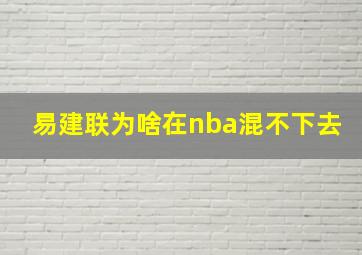 易建联为啥在nba混不下去